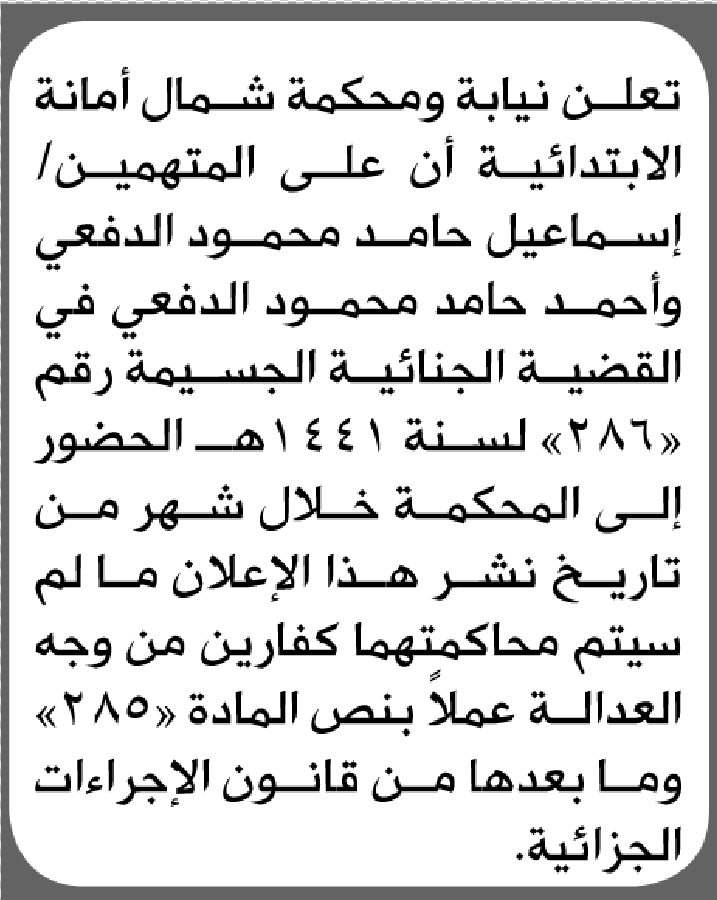 تعلن نيابة ومحكمة شمال أمانة الابتدائية أن على المتهمين/ إسماعيل حامد محمود الدفعي وأحمد حامد محمود الدفعي في القضية الجنائية الجسيمة رقم «٢٨٦» لسنة ١٤٤١هـ الحضور إلى المحكمة خلال شهر من تاريخ نشر هذا الإعلان ما لم سيتم محاكمتهما كفارين من وجه العدالة عملاً بنص المادة «٢٨٥» وما بعدها من قانون الإجراءات الجزائية.